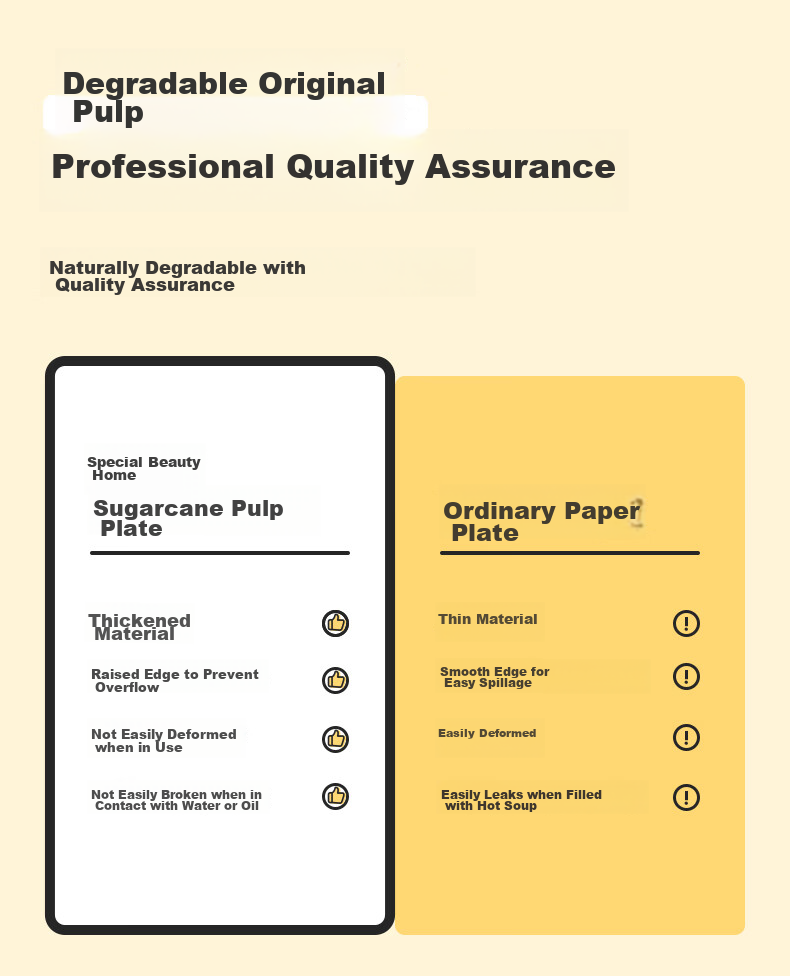 Degradable Original Pulp

Professional Quality Assurance

Naturally Degradable with Quality Assurance

Special Beauty Home

Sugarcane Pulp Plate

Thickened Material

Raised Edge to Prevent Overflow

Not Easily Deformed when in Use

Not Easily Broken when in Contact with Water or Oil

Ordinary Paper Plate

Thin Material

Smooth Edge for Easy Spillage

Easily Deformed

Easily Leaks when Filled with Hot Soup